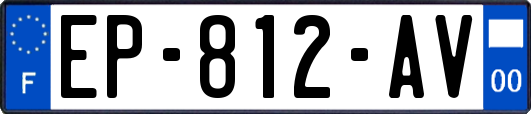 F
EP-812-AV
00